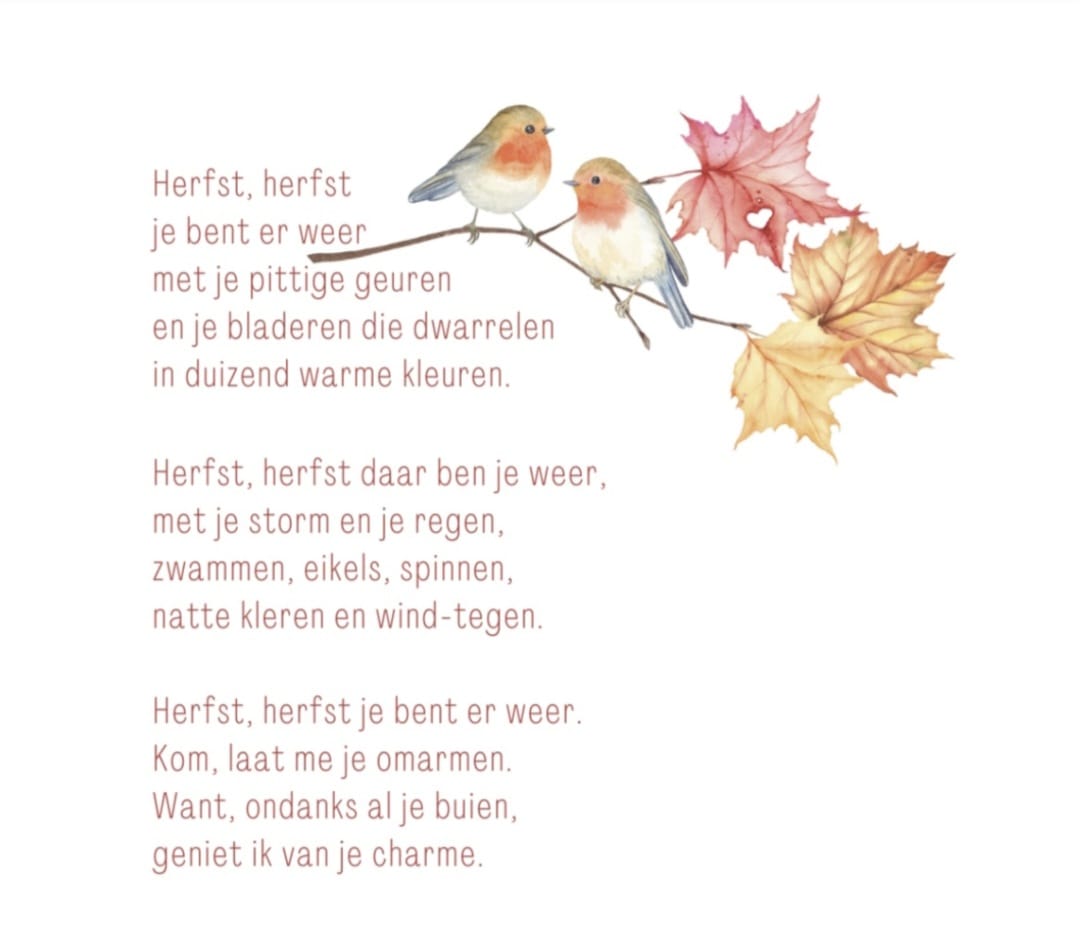 Herfst, herfst
je bent er weer
met je pittige geuren
en je bladeren die dwarrelen
in duizend warme kleuren.

Herfst, herfst daar ben je weer,
met je storm en je regen,
zwammen, eikels, spinnen,
natte kleren en wind-tegen.

Herfst, herfst je bent er weer.
Kom, laat me je omarmen.
Want, ondanks al je buien,
geniet ik van je charme.